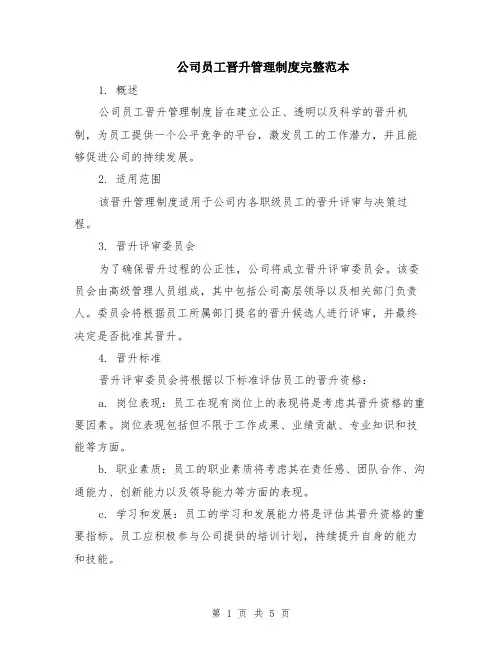 公司员工晋升管理制度完整范本

1. 概述

公司员工晋升管理制度旨在建立公正、透明以及科学的晋升机制，为员工提供一个公平竞争的平台，激发员工的工作潜力，并且能够促进公司的持续发展。

2. 适用范围

该晋升管理制度适用于公司内各职级员工的晋升评审与决策过程。

3. 晋升评审委员会

为了确保晋升过程的公正性，公司将成立晋升评审委员会。该委员会由高级管理人员组成，其中包括公司高层领导以及相关部门负责人。委员会将根据员工所属部门提名的晋升候选人进行评审，并最终决定是否批准其晋升。

4. 晋升标准

晋升评审委员会将根据以下标准评估员工的晋升资格：

a. 岗位表现：员工在现有岗位上的表现将是考虑其晋升资格的重要因素。岗位表现包括但不限于工作成果、业绩贡献、专业知识和技能等方面。

b. 职业素质：员工的职业素质将考虑其在责任感、团队合作、沟通能力、创新能力以及领导能力等方面的表现。

c. 学习和发展：员工的学习和发展能力将是评估其晋升资格的重要指标。员工应积极参与公司提供的培训计划，持续提升自身的能力和技能。

第 1 页 共 5 页